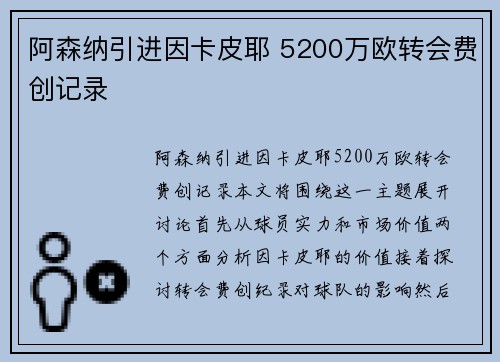 阿森纳引进因卡皮耶 5200万欧转会费创记录

阿森纳引进因卡皮耶5200万欧转会费创记录本文将围绕这一主题展开讨论首先从球员实力和市场价值两个方面分析因卡皮耶的价值接着探讨转会费创纪录对球队的影响然后